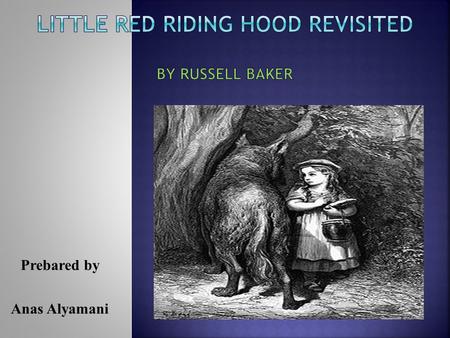 LITTLE RED RIDING HOOD REVISITED

BY RUSSELL BAKER

Prebared by

Anas Alyamani